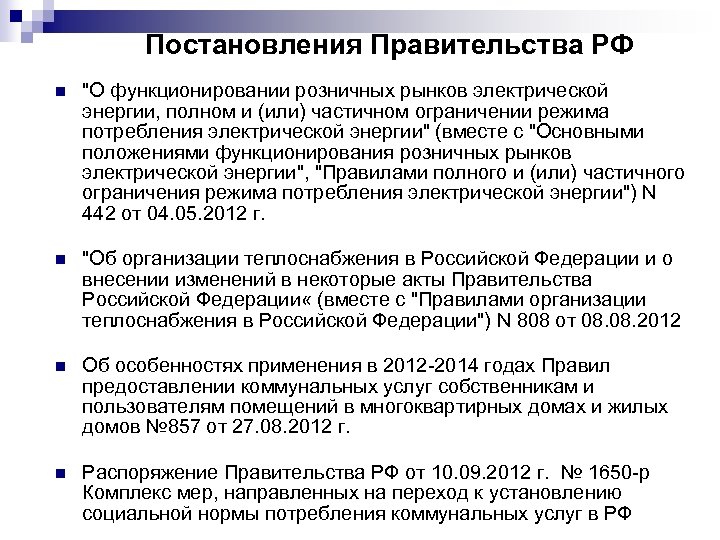 Постановления Правительства РФ

"О функционировании розничных рынков электрической энергии, полном и (или) частичном ограничении режима потребления электрической энергии" (вместе с "Основными положениями функционирования розничных рынков электрической энергии", "Правилами полного и (или) частичного ограничения режима потребления электрической энергии") N 442 от 04.05.2012 г.

"Об организации теплоснабжения в Российской Федерации и о внесении изменений в некоторые акты Правительства Российской Федерации« (вместе с "Правилами организации теплоснабжения в Российской Федерации") N 808 от 08.08.2012

Об особенностях применения в 2012-2014 годах Правил предоставлении коммунальных услуг собственникам и пользователям помещений в многоквартирных домах и жилых домов №857 от 27.08.2012 г.

Распоряжение Правительства РФ от 10.09.2012 г. № 1650-р Комплекс мер, направленных на переход к установлению социальной нормы потребления коммунальных услуг в РФ